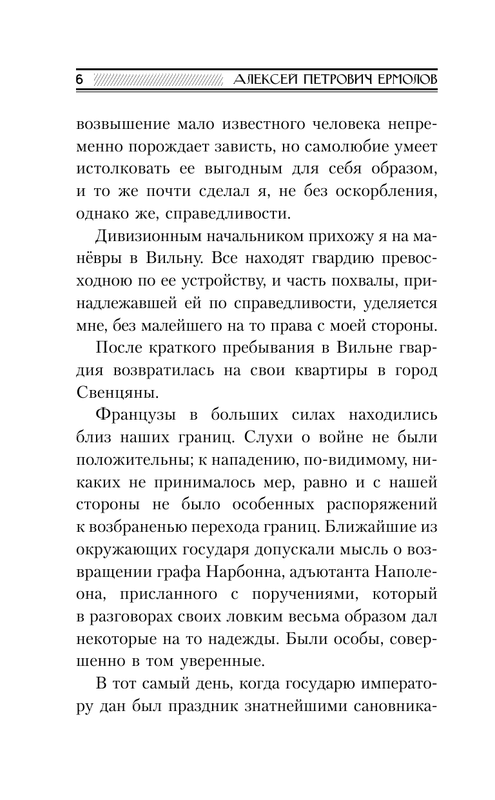 6 АЛЕКСЕЙ ПЕТРОВИЧ ЕРМОЛОВ

возвышение мало известного человека непременно порождает зависть, но самолюбие умеет истолковать ее выгодным для себя образом, и то же почти сделал я, не без оскорбления, однако же, справедливости.

Дивизионным начальником прихожу я на манёвры в Вильну. Все находят гвардию превосходною по ее устройству, и часть похвалы, принадлежавшей ей по справедливости, уделяется мне, без малейшего на то права с моей стороны.

После краткого пребывания в Вильне гвардия возвратилась на свои квартиры в город Свенцяны.

Французы в больших силах находились близ наших границ. Слухи о войне не были положительны; к нападению, по-видимому, никаких не принималось мер, равно и с нашей стороны не было особенных распоряжений к возбраненью перехода границ. Ближайшие из окружающих государя допускали мысль о возвращении графа Нарбонна, адъютанта Наполеона, присланного с поручениями, который в разговорах своих ловким весьма образом дал некоторые на то надежды. Были особы, совершенно в том уверенные.

В тот самый день, когда государю императору дан был праздник знатнейшими сановника-